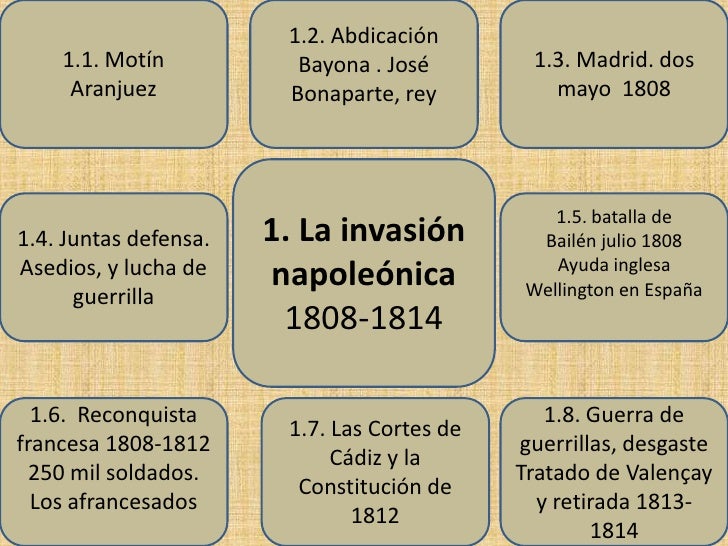 1.1. Motín Aranjuez

1.2. Abdicación Bayona . José Bonaparte, rey

1.3. Madrid. dos mayo 1808

1.4. Juntas defensa. Asedios, y lucha de guerrilla

1. La invasión napoleónica 1808-1814

1.5. batalla de Bailén julio 1808 Ayuda inglesa Wellington en España

1.6. Reconquista francesa 1808-1812 250 mil soldados. Los afrancesados

1.7. Las Cortes de Cádiz y la Constitución de 1812

1.8. Guerra de guerrillas, desgaste Tratado de Valençay y retirada 1813-1814